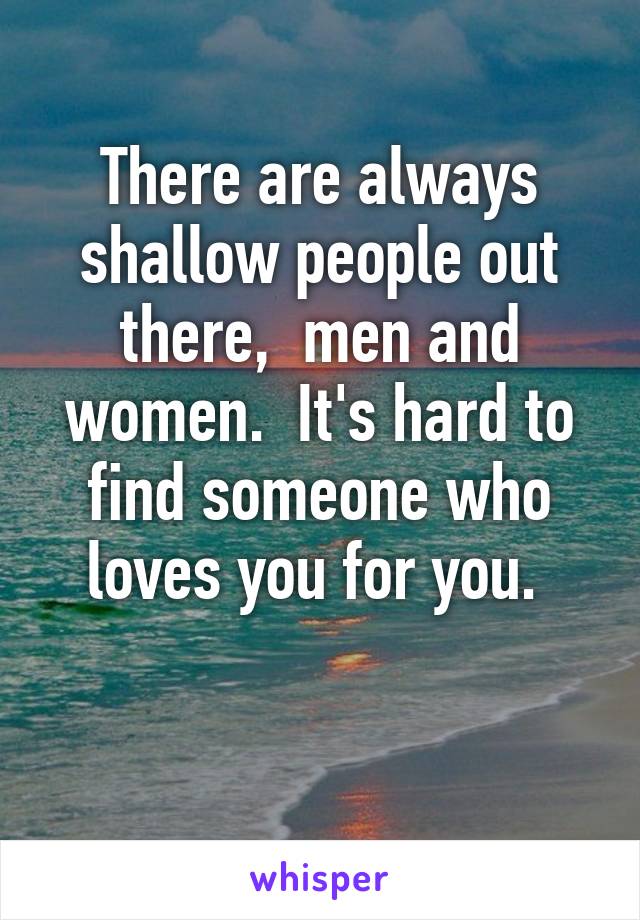 There are always shallow people out there,  men and women.  It's hard to find someone who loves you for you.

whisper